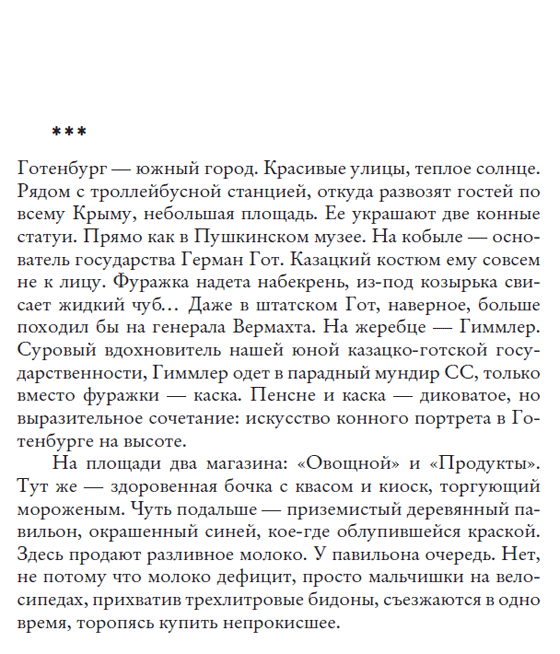 ***

Готенбург — южный город. Красивые улицы, теплое солнце. Рядом с троллейбусной станцией, откуда развозят гостей по всему Крыму, небольшая площадь. Ее украшают две конные статуи. Прямо как в Пушкинском музее. На кобыле — основатель государства Герман Гот. Казацкий костюм ему совсем не к лицу. Фуражка надета набекрень, из-под козырька свисает жидкий чуб… Даже в штатском Гот, наверное, больше походил бы на генерала Вермахта. На жеребце — Гиммлер. Суровый вдохновитель нашей юной казацко-готской государственности, Гиммлер одет в парадный мундир СС, только вместо фуражки — каска. Пенсне и каска — диковатое, но выразительное сочетание: искусство конного портрета в Готенбурге на высоте.

На площади два магазина: «Овощной» и «Продукты». Тут же — здоровенная бочка с квасом и киоск, торгующий мороженым. Чуть подальше — приземистый деревянный павильон, окрашенный синей, кое-где облупившейся краской. Здесь продают разливное молоко. У павильона очередь. Нет, не потому что молоко дефицит, просто мальчишки на велосипедах, прихватив трехлитровые бидоны, съезжаются в одно время, торопясь купить непрокисшее.